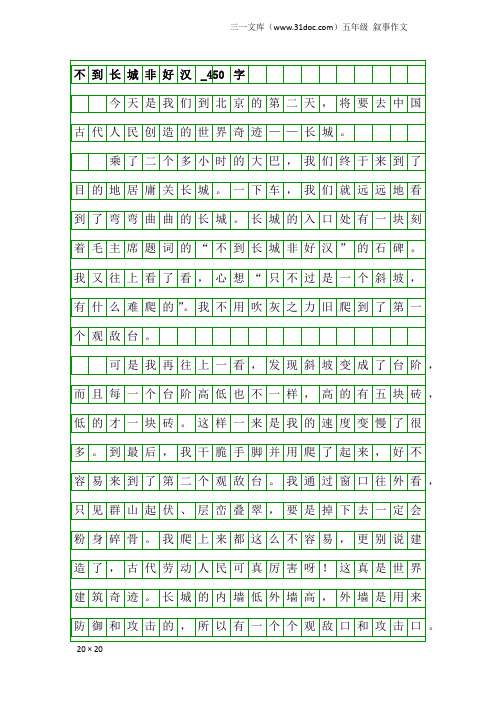 三一文库（www.31doc.com）五年级 叙事作文

不到长城非好汉_450字

今天是我们到北京的第二天，将要去中国古代人民创造的世界奇迹——长城。

乘了二个多小时的大巴，我们终于来到了目的地居庸关长城。一下车，我们就远远地看到了弯弯曲曲的长城。长城的入口处有一块刻着毛主席题词的“不到长城非好汉”的石碑。我又往上看了看，心想“只不过是一个斜坡，有什么难爬的”。我不用吹灰之力旧爬到了第一个观敌台。

可是我再往上一看，发现斜坡变成了台阶，而且每一个台阶高低也不一样，高的有五块砖，低的才一块砖。这样一来是我的速度变慢了很多。到最后，我干脆手脚并用爬了起来，好不容易来到了第二个观敌台。我通过窗口往外看，只见群山起伏、层峦叠翠，要是掉下去一定会粉身碎骨。我爬上来都这么不容易，更别说建造了，古代劳动人民可真厉害呀！这真是世界建筑奇迹。长城的内墙低外墙高，外墙是用来防御和攻击的，所以有一个个观敌口和攻击口。

20×20